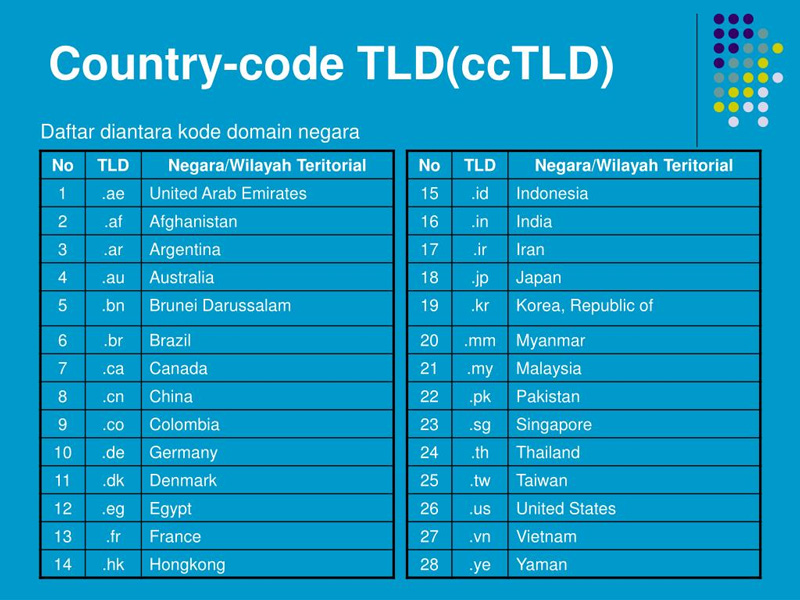 Country-code TLD(ccTLD)

Daftar diantara kode domain negara

| No | TLD | Negara/Wilayah Teritorial |
|---|---|---|
| 1 | .ae | United Arab Emirates |
| 2 | .af | Afghanistan |
| 3 | .ar | Argentina |
| 4 | .au | Australia |
| 5 | .bn | Brunei Darussalam |
| 6 | .br | Brazil |
| 7 | .ca | Canada |
| 8 | .cn | China |
| 9 | .co | Colombia |
| 10 | .de | Germany |
| 11 | .dk | Denmark |
| 12 | .eg | Egypt |
| 13 | .fr | France |
| 14 | .hk | Hongkong |

| No | TLD | Negara/Wilayah Teritorial |
|---|---|---|
| 15 | .id | Indonesia |
| 16 | .in | India |
| 17 | .ir | Iran |
| 18 | .jp | Japan |
| 19 | .kr | Korea, Republic of |
| 20 | .mm | Myanmar |
| 21 | .my | Malaysia |
| 22 | .pk | Pakistan |
| 23 | .sg | Singapore |
| 24 | .th | Thailand |
| 25 | .tw | Taiwan |
| 26 | .us | United States |
| 27 | .vn | Vietnam |
| 28 | .ye | Yaman |